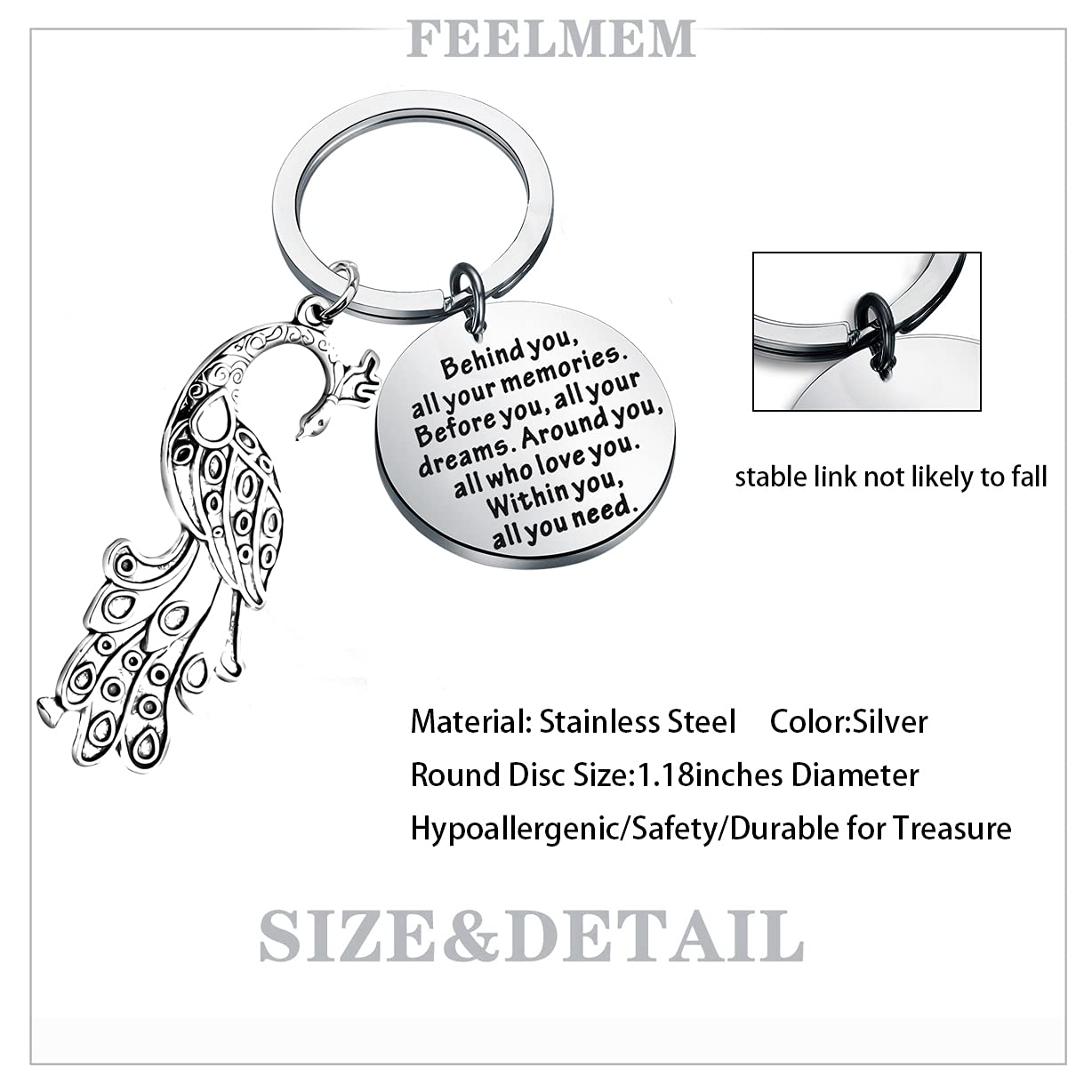 FEELMEM

Behind you,
all your memories.
Before you, all your
dreams. Around you,
all who love you.
Within you,
all you need.

stable link not likely to fall

Material: Stainless Steel Color:Silver
Round Disc Size:1.18inches Diameter
Hypoallergenic/Safety/Durable for Treasure

SIZE&DETAIL